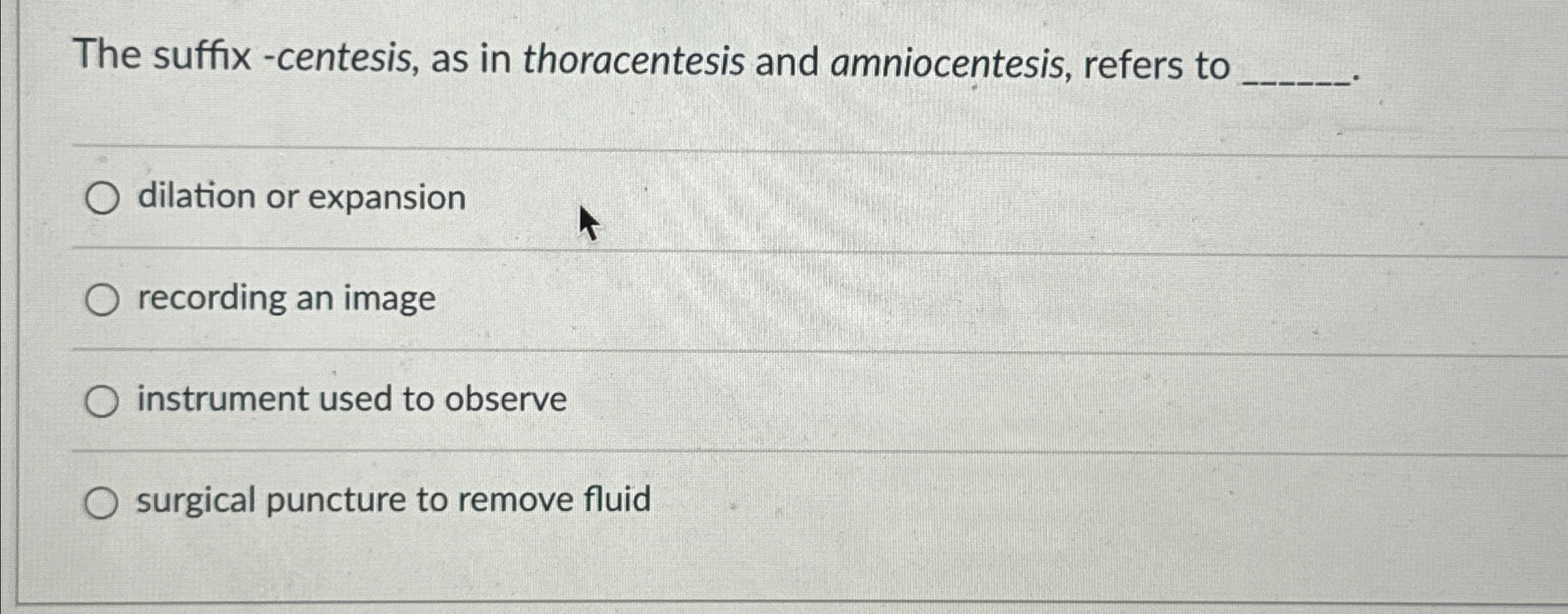 The suffix -centesis, as in thoracentesis and amniocentesis, refers to ____.

○ dilation or expansion

○ recording an image

○ instrument used to observe

○ surgical puncture to remove fluid